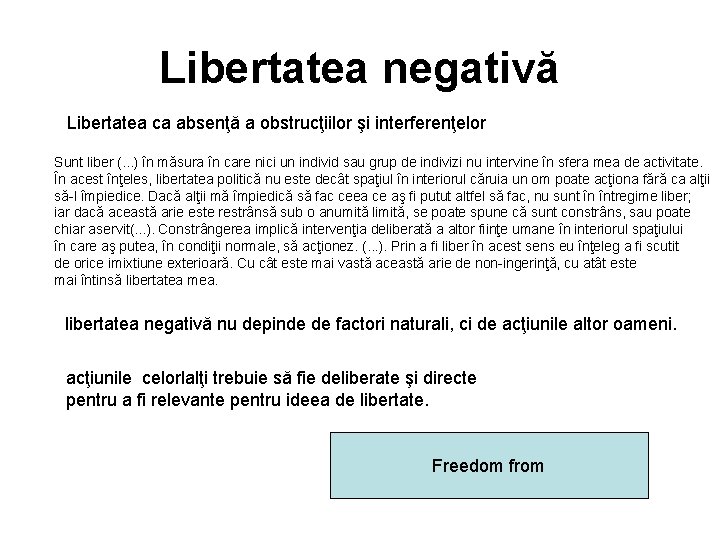 Libertatea negativă

Libertatea ca absenţă a obstrucţiilor şi interferenţelor

Sunt liber (...) în măsura în care nici un individ sau grup de indivizi nu intervine în sfera mea de activitate. În acest înţeles, libertatea politică nu este decât spaţiul în interiorul căruia un om poate acţiona fără ca alţii să-l împiedice. Dacă alţii mă împiedică să fac ceea ce aş fi putut altfel să fac, nu sunt în întregime liber; iar dacă această arie este restrânsă sub o anumită limită, se poate spune că sunt constrâns, sau poate chiar aservit(...). Constrângerea implică intervenţia deliberată a altor fiinţe umane în interiorul spaţiului în care aş putea, în condiţii normale, să acţionez. (...). Prin a fi liber în acest sens eu înţeleg a fi scutit de orice imixtiune exterioară. Cu cât este mai vastă această arie de non-ingerinţă, cu atât este mai întinsă libertatea mea.

libertatea negativă nu depinde de factori naturali, ci de acţiunile altor oameni.

acţiunile celorlalţi trebuie să fie deliberate şi directe pentru a fi relevante pentru ideea de libertate.

Freedom from